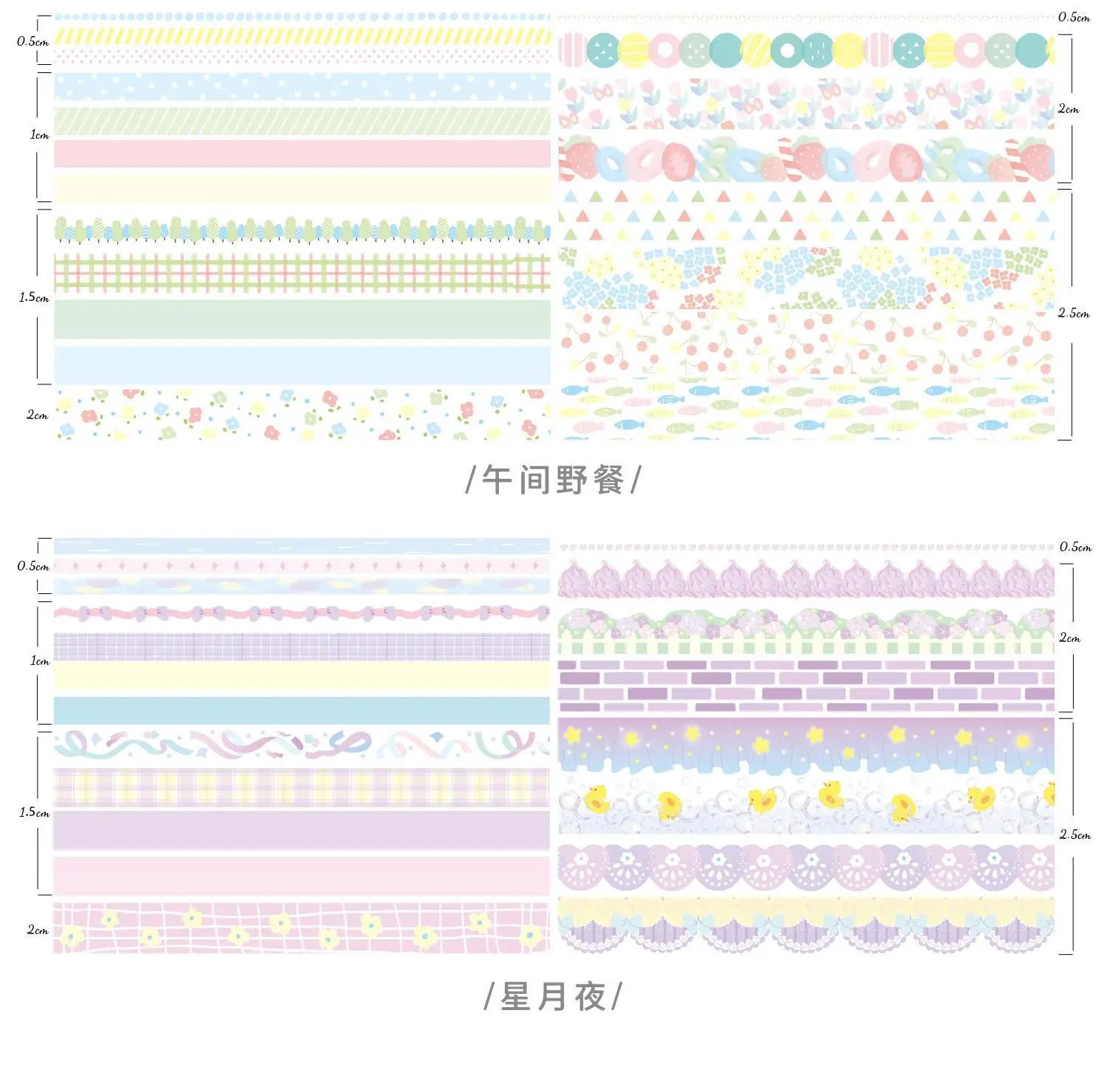 0.5cm

1cm

1.5cm

2cm

0.5cm

2cm

2.5cm

/午间野餐/

0.5cm

1cm

1.5cm

2cm

0.5cm

2cm

2.5cm

/星月夜/